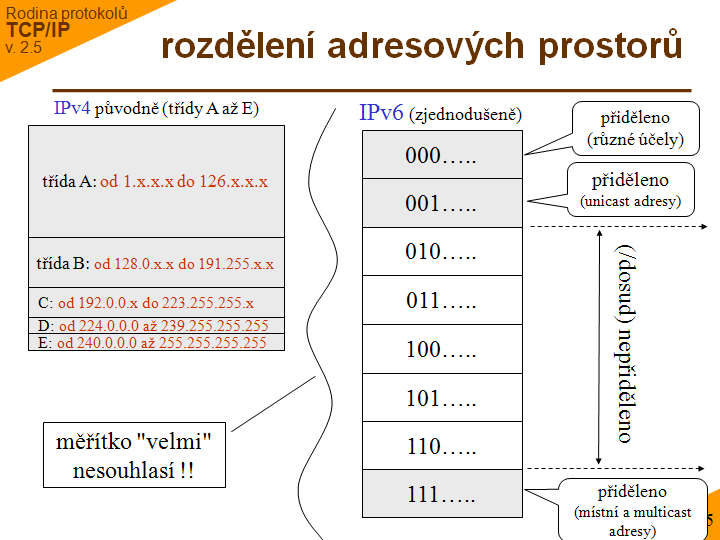 Rodina protokolů
TCP/IP
v. 2.5

rozdělení adresových prostorů

IPv4 původně (třídy A až E)

třída A: od 1.x.x.x do 126.x.x.x

třída B: od 128.0.x.x do 191.255.x.x

C: od 192.0.0.x do 223.255.255.x

D: od 224.0.0.0 až 239.255.255.255

E: od 240.0.0.0 až 255.255.255.255

měřítko "velmi" nesouhlasí !!

IPv6 (zjednodušeně)

000…..

001…..

010…..

011…..

100…..

101…..

110…..

111…..

přiděleno (různé účely)

přiděleno (unicast adresy)

(/dosud) nepřiděleno

přiděleno (místní a multicast adresy)

5